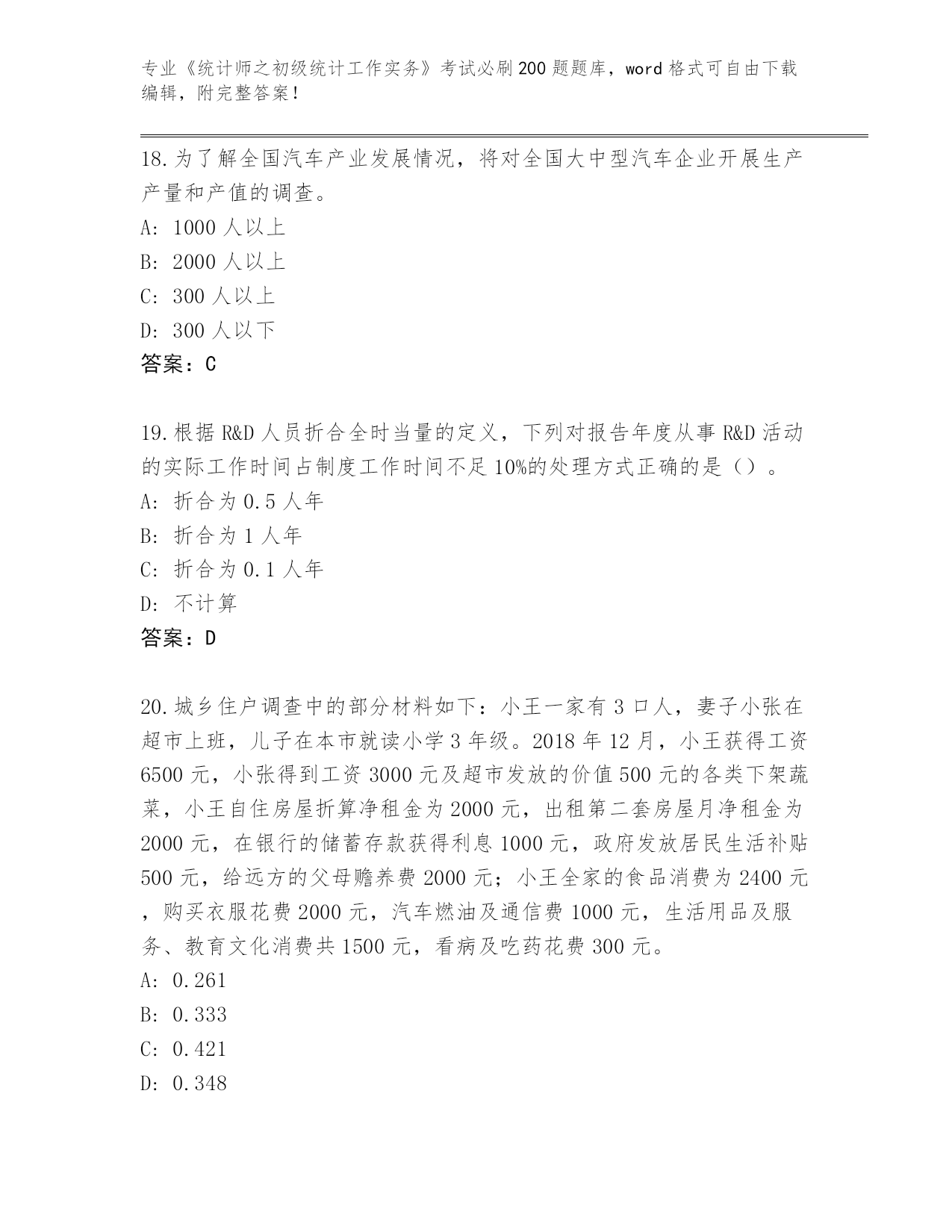 专业《统计师之初级统计工作实务》考试必刷200题题库，word格式可自由下载编辑，附完整答案！

18.为了解全国汽车产业发展情况，将对全国大中型汽车企业开展生产产量和产值的调查。
A: 1000人以上
B: 2000人以上
C: 300人以上
D: 300人以下
答案：C

19.根据R&D人员折合全时当量的定义，下列对报告年度从事R&D活动的实际工作时间占制度工作时间不足10%的处理方式正确的是（）。
A: 折合为0.5人年
B: 折合为1人年
C: 折合为0.1人年
D: 不计算
答案：D

20.城乡住户调查中的部分材料如下：小王一家有3口人，妻子小张在超市上班，儿子在本市就读小学3年级。2018年12月，小王获得工资6500元，小张得到工资3000元及超市发放的价值500元的各类下架蔬菜，小王自住房屋折算净租金为2000元，出租第二套房屋月净租金为2000元，在银行的储蓄存款获得利息1000元，政府发放居民生活补贴500元，给远方的父母赡养费2000元；小王全家的食品消费为2400元，购买衣服花费2000元，汽车燃油及通信费1000元，生活用品及服务、教育文化消费共1500元，看病及吃药花费300元。
A: 0.261
B: 0.333
C: 0.421
D: 0.348